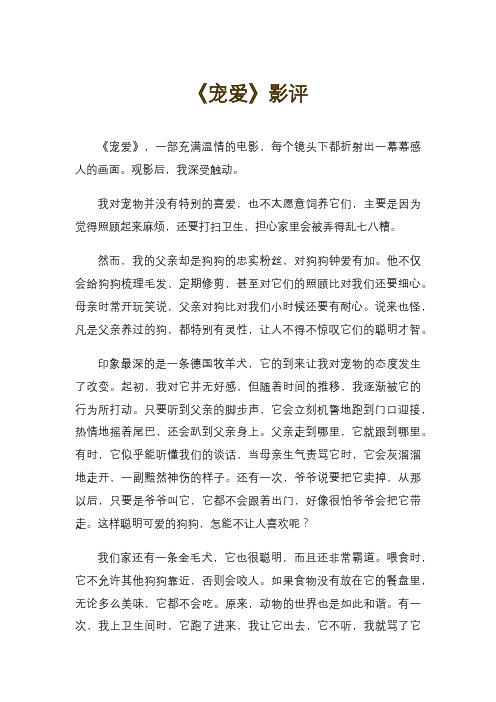 《宠爱》影评

《宠爱》，一部充满温情的电影，每个镜头下都折射出一幕幕感人的画面。观影后，我深受触动。

我对宠物并没有特别的喜爱，也不太愿意饲养它们，主要是因为觉得照顾起来麻烦，还要打扫卫生，担心家里会被弄得乱七八糟。

然而，我的父亲却是狗狗的忠实粉丝，对狗狗钟爱有加。他不仅会给狗狗梳理毛发、定期修剪，甚至对它们的照顾比对我们还要细心。母亲时常开玩笑说，父亲对狗比对我们小时候还要有耐心。说来也怪，凡是父亲养过的狗，都特别有灵性，让人不得不惊叹它们的聪明才智。

印象最深的是一条德国牧羊犬，它的到来让我对宠物的态度发生了改变。起初，我对它并无好感，但随着时间的推移，我逐渐被它的行为所打动。只要听到父亲的脚步声，它会立刻机警地跑到门口迎接，热情地摇着尾巴，还会趴到父亲身上。父亲走到哪里，它就跟到哪里。有时，它似乎能听懂我们的谈话，当母亲生气责骂它时，它会灰溜溜地走开，一副黯然神伤的样子。还有一次，爷爷说要把它卖掉，从那以后，只要是爷爷叫它，它都不会跟着出门，好像很怕爷爷会把它带走。这样聪明可爱的狗狗，怎能不让人喜欢呢？

我们家还有一条金毛犬，它也很聪明，而且还非常霸道。喂食时，它不允许其他狗狗靠近，否则会咬人。如果食物没有放在它的餐盘里，无论多么美味，它都不会吃。原来，动物的世界也是如此和谐。有一次，我上卫生间时，它跑了进来，我让它出去，它不听，我就骂了它